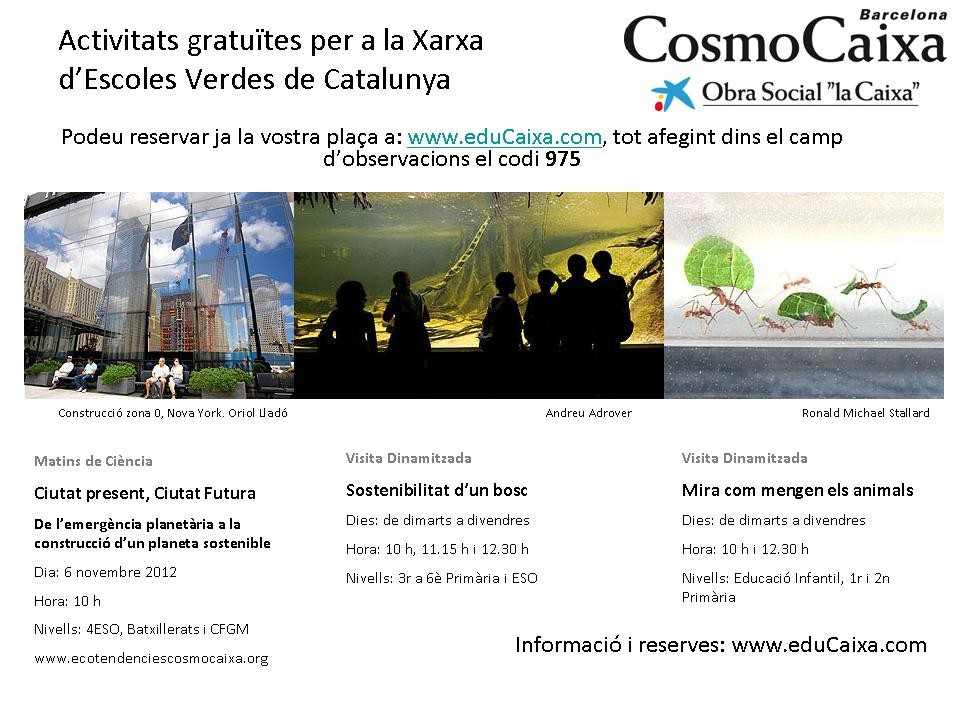 Activitats gratuïtes per a la Xarxa d'Escoles Verdes de Catalunya

Barcelona
CosmoCaixa
Obra Social "la Caixa"

Podeu reservar ja la vostra plaça a: www.eduCaixa.com, tot afegint dins el camp d'observacions el codi 975

Construcció zona 0, Nova York. Oriol Lladó

Andreu Adrover

Ronald Michael Stallard

Matins de Ciència

Ciutat present, Ciutat Futura

De l'emergència planetària a la construcció d'un planeta sostenible

Dia: 6 novembre 2012

Hora: 10 h

Nivells: 4ESO, Batxillerats i CFGM

www.ecotendenciescosmocaixa.org

Visita Dinamitzada

Sostenibilitat d'un bosc

Dies: de dimarts a divendres

Hora: 10 h, 11.15 h i 12.30 h

Nivells: 3r a 6è Primària i ESO

Visita Dinamitzada

Mira com mengen els animals

Dies: de dimarts a divendres

Hora: 10 h i 12.30 h

Nivells: Educació Infantil, 1r i 2n Primària

Informació i reserves: www.eduCaixa.com